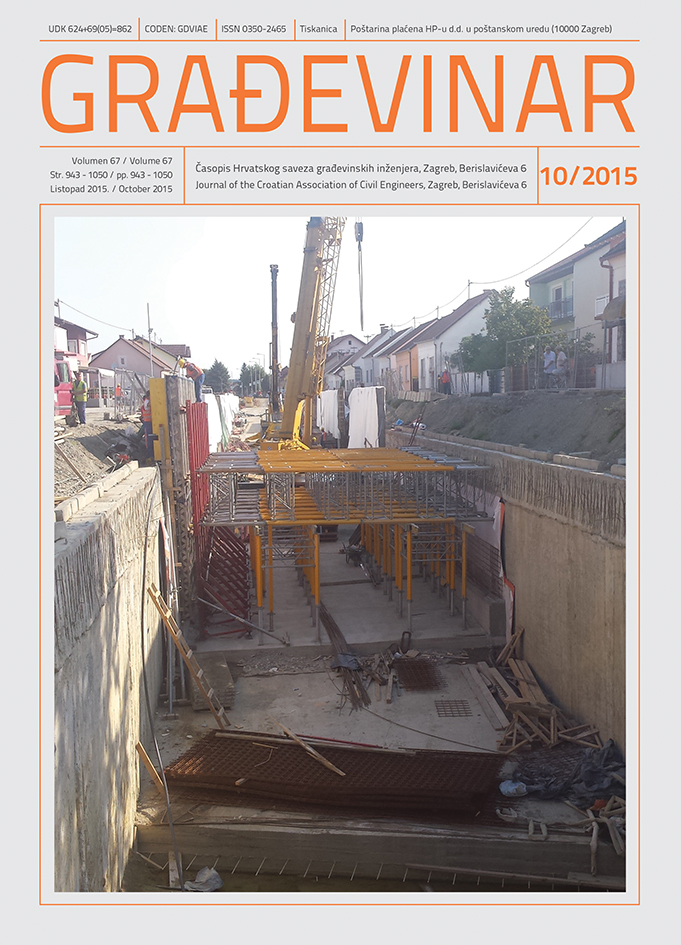 UDK 624+69(05)=862 | CODEN: GDVIAE | ISSN 0350-2465 | Tiskanica | Poštarina plaćena HP-u d.d. u poštanskom uredu (10000 Zagreb)

GRAĐEVINAR

Volumen 67 / Volume 67
Str. 943 - 1050 / pp. 943 - 1050
Listopad 2015. / October 2015

Časopis Hrvatskog saveza građevinskih inženjera, Zagreb, Berislavićeva 6
Journal of the Croatian Association of Civil Engineers, Zagreb, Berislavićeva 6

10/2015